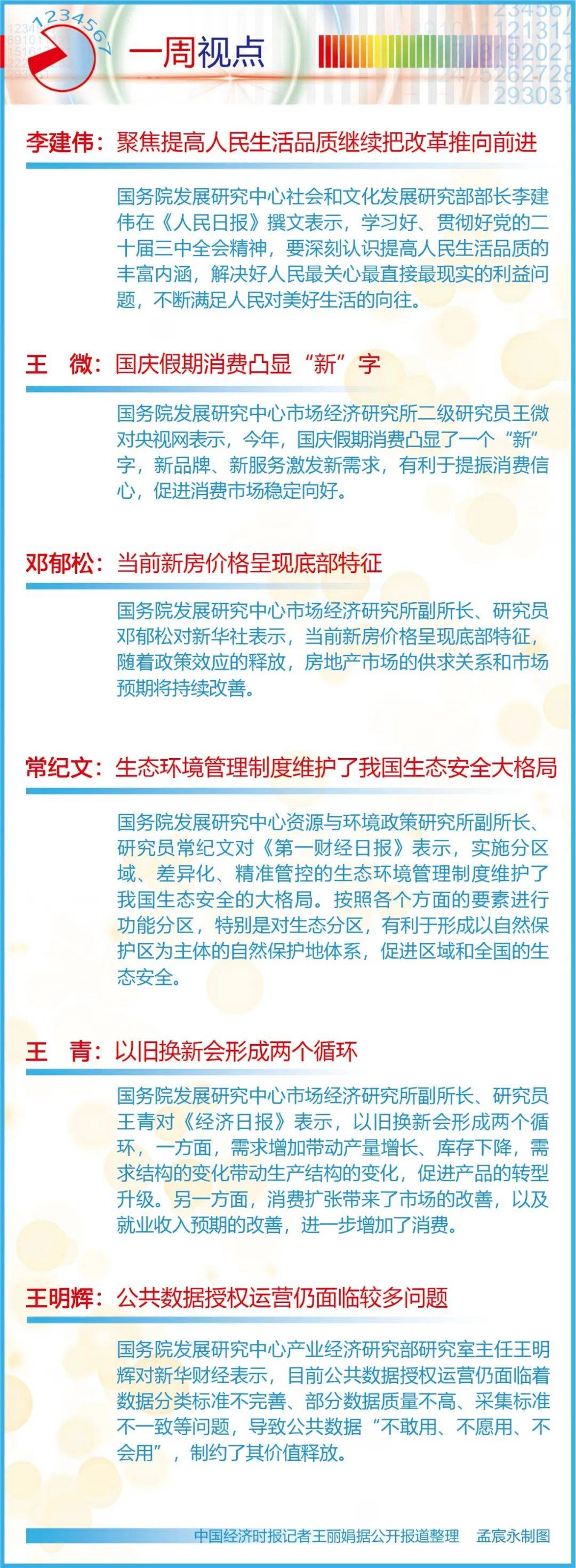 1234567

一周视点

李建伟：聚焦提高人民生活品质继续把改革推向前进

国务院发展研究中心社会和文化发展研究部部长李建伟在《人民日报》撰文表示，学习好、贯彻好党的二十届三中全会精神，要深刻认识提高人民生活品质的丰富内涵，解决好人民最关心最直接最现实的利益问题，不断满足人民对美好生活的向往。

王　微：国庆假期消费凸显“新”字

国务院发展研究中心市场经济研究所二级研究员王微对央视网表示，今年，国庆假期消费凸显了一个“新”字，新品牌、新服务激发新需求，有利于提振消费信心，促进消费市场稳定向好。

邓郁松：当前新房价格呈现底部特征

国务院发展研究中心市场经济研究所副所长、研究员邓郁松对新华社表示，当前新房价格呈现底部特征，随着政策效应的释放，房地产市场的供求关系和市场预期将持续改善。

常纪文：生态环境管理制度维护了我国生态安全大格局

国务院发展研究中心资源与环境政策研究所副所长、研究员常纪文对《第一财经日报》表示，实施分区域、差异化、精准管控的生态环境管理制度维护了我国生态安全的大格局。按照各个方面的要素进行功能分区，特别是对生态分区，有利于形成以自然保护区为主体的自然保护地体系，促进区域和全国的生态安全。

王　青：以旧换新会形成两个循环

国务院发展研究中心市场经济研究所副所长、研究员王青对《经济日报》表示，以旧换新会形成两个循环，一方面，需求增加带动产量增长、库存下降，需求结构的变化带动生产结构的变化，促进产品的转型升级。另一方面，消费扩张带来了市场的改善，以及就业收入预期的改善，进一步增加了消费。

王明辉：公共数据授权运营仍面临较多问题

国务院发展研究中心产业经济研究部研究室主任王明辉对新华财经表示，目前公共数据授权运营仍面临着数据分类标准不完善、部分数据质量不高、采集标准不一致等问题，导致公共数据“不敢用、不愿用、不会用”，制约了其价值释放。

中国经济时报记者王丽娟据公开报道整理　孟宸永制图